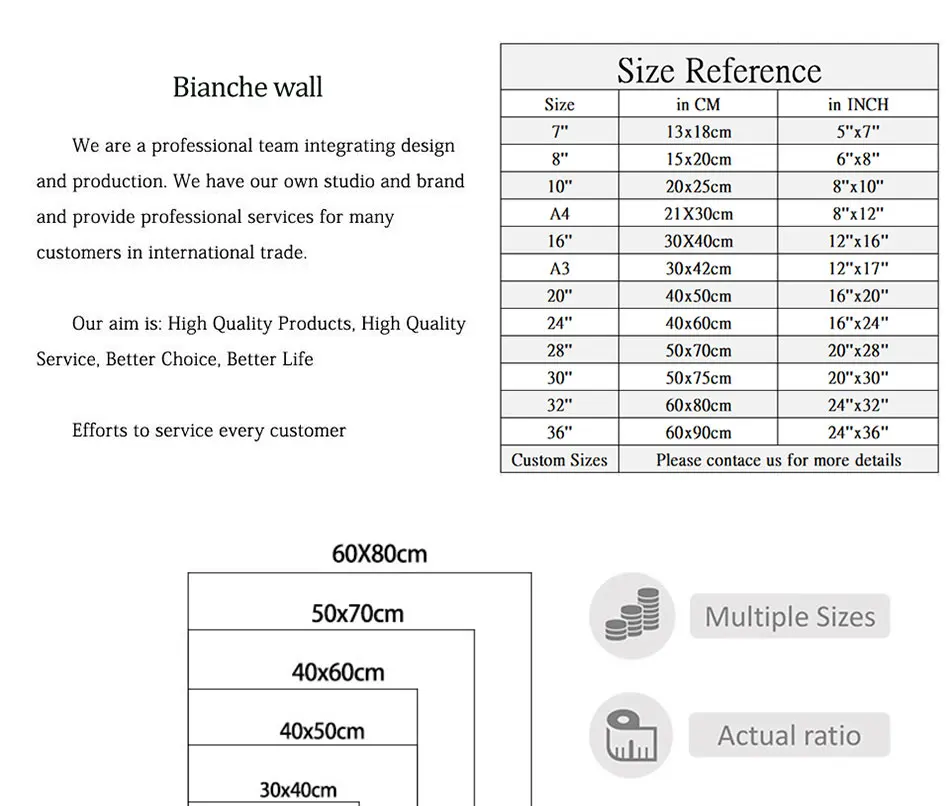 Bianche wall

We are a professional team integrating design and production. We have our own studio and brand and provide professional services for many customers in international trade.

Our aim is: High Quality Products, High Quality Service, Better Choice, Better Life

Efforts to service every customer

Size Reference

| Size | in CM | in INCH |
|---|---|---|
| 7" | 13x18cm | 5"x7" |
| 8" | 15x20cm | 6"x8" |
| 10" | 20x25cm | 8"x10" |
| A4 | 21X30cm | 8"x12" |
| 16" | 30X40cm | 12"x16" |
| A3 | 30x42cm | 12"x17" |
| 20" | 40x50cm | 16"x20" |
| 24" | 40x60cm | 16"x24" |
| 28" | 50x70cm | 20"x28" |
| 30" | 50x75cm | 20"x30" |
| 32" | 60x80cm | 24"x32" |
| 36" | 60x90cm | 24"x36" |
| Custom Sizes | Please contace us for more details | |

60X80cm
50x70cm
40x60cm
40x50cm
30x40cm

Multiple Sizes

Actual ratio